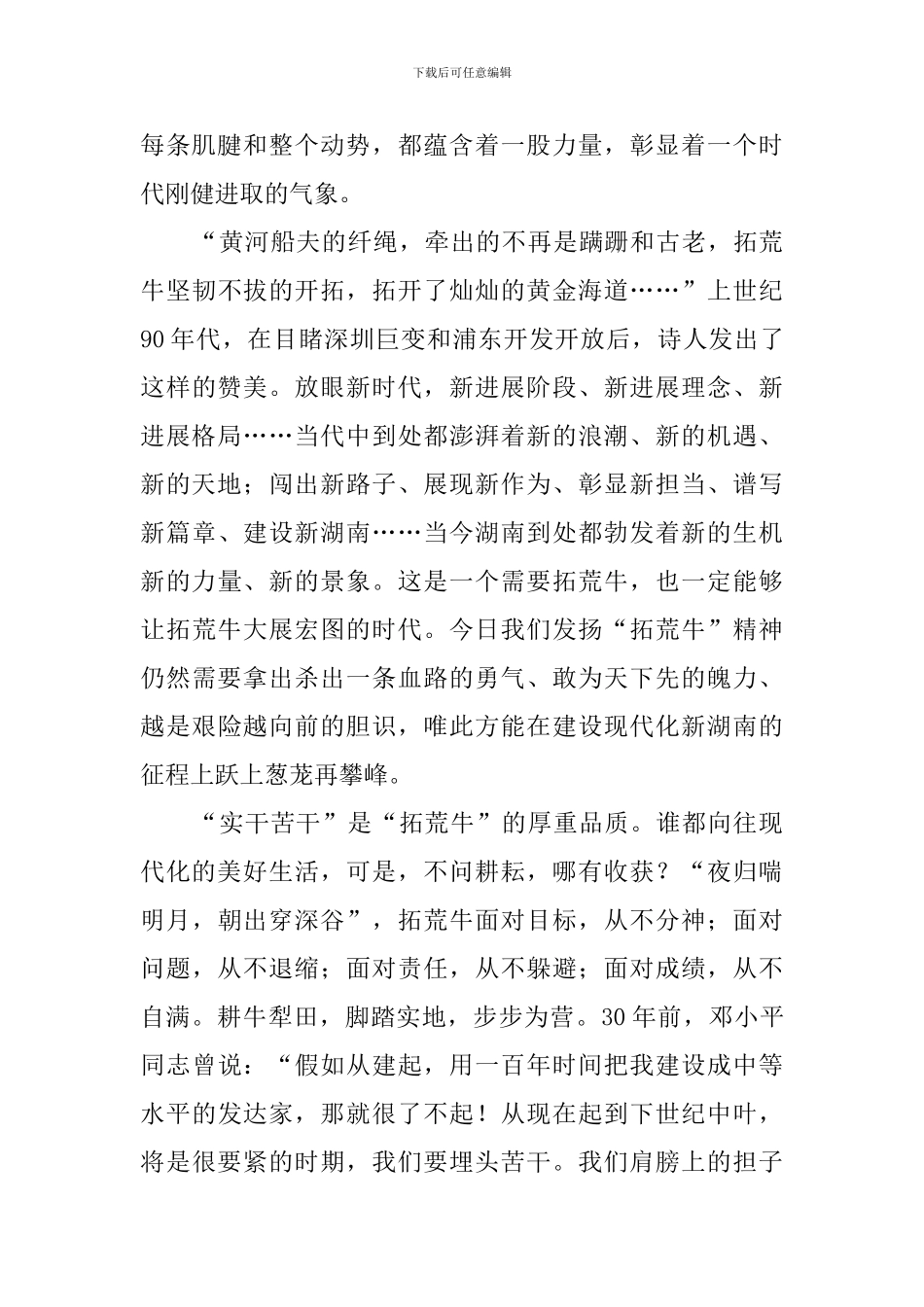 下载后可任意编辑

每条肌腱和整个动势，都蕴含着一股力量，彰显着一个时代刚健进取的气象。

“黄河船夫的纤绳，牵出的不再是蹒跚和古老，拓荒牛坚韧不拔的开拓，拓开了灿灿的黄金海道……”上世纪90年代，在目睹深圳巨变和浦东开发开放后，诗人发出了这样的赞美。放眼新时代，新进展阶段、新进展理念、新进展格局……当代中到处都澎湃着新的浪潮、新的机遇、新的天地；闯出新路子、展现新作为、彰显新担当、谱写新篇章、建设新湖南……当今湖南到处都勃发着新的生机新的力量、新的景象。这是一个需要拓荒牛，也一定能够让拓荒牛大展宏图的时代。今日我们发扬“拓荒牛”精神仍然需要拿出杀出一条血路的勇气、敢为天下先的魄力、越是艰险越向前的胆识，唯此方能在建设现代化新湖南的征程上跃上葱茏再攀峰。

“实干苦干”是“拓荒牛”的厚重品质。谁都向往现代化的美好生活，可是，不问耕耘，哪有收获？“夜归喘明月，朝出穿深谷”，拓荒牛面对目标，从不分神；面对问题，从不退缩；面对责任，从不躲避；面对成绩，从不自满。耕牛犁田，脚踏实地，步步为营。30年前，邓小平同志曾说：“假如从建起，用一百年时间把我建设成中等水平的发达家，那就很了不起！从现在起到下世纪中叶，将是很要紧的时期，我们要埋头苦干。我们肩膀上的担子